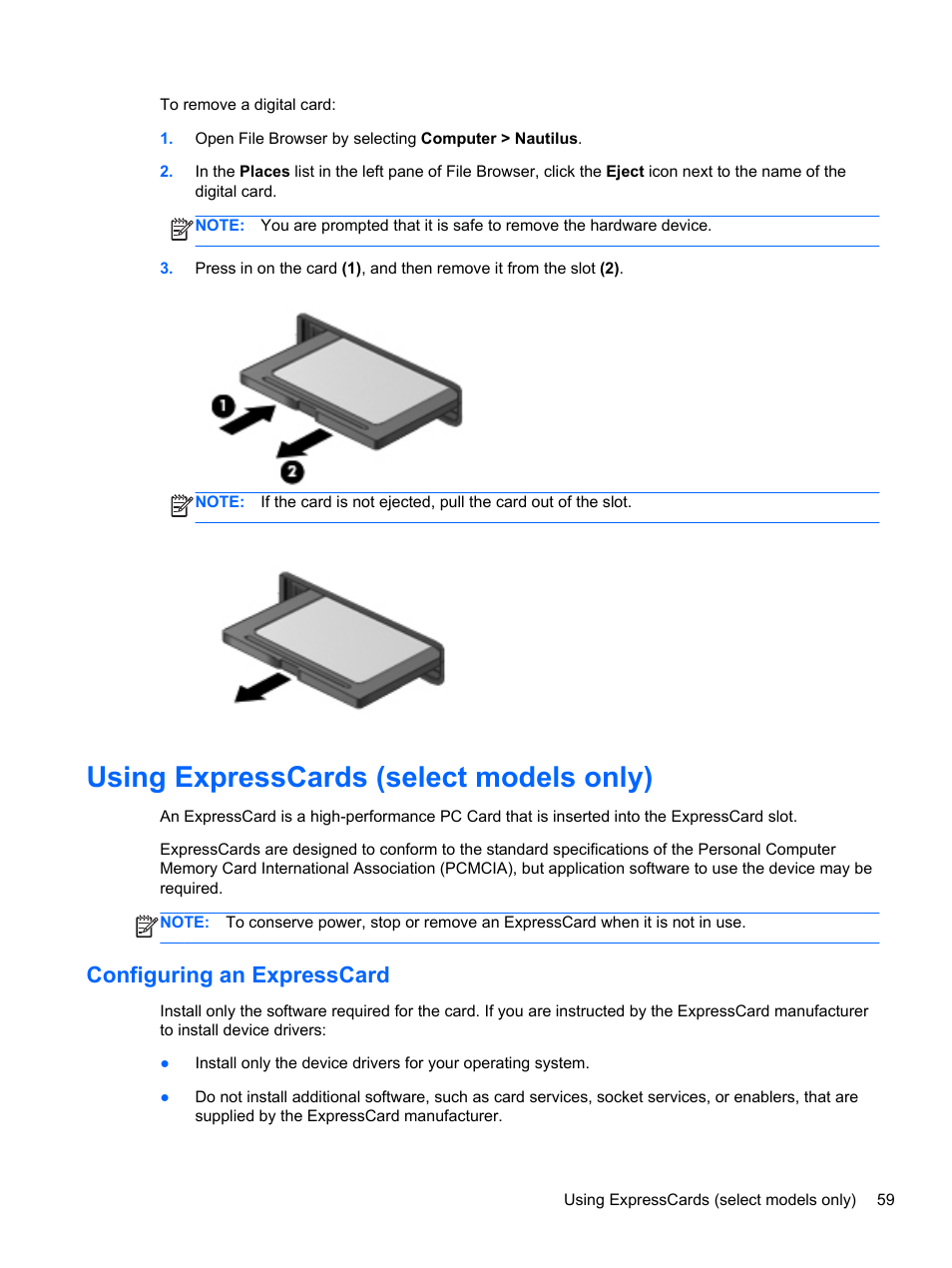 To remove a digital card:

1. Open File Browser by selecting Computer > Nautilus.

2. In the Places list in the left pane of File Browser, click the Eject icon next to the name of the digital card.

NOTE: You are prompted that it is safe to remove the hardware device.

3. Press in on the card (1), and then remove it from the slot (2).

1

2

NOTE: If the card is not ejected, pull the card out of the slot.

Using ExpressCards (select models only)

An ExpressCard is a high-performance PC Card that is inserted into the ExpressCard slot.

ExpressCards are designed to conform to the standard specifications of the Personal Computer Memory Card International Association (PCMCIA), but application software to use the device may be required.

NOTE: To conserve power, stop or remove an ExpressCard when it is not in use.

Configuring an ExpressCard

Install only the software required for the card. If you are instructed by the ExpressCard manufacturer to install device drivers:

● Install only the device drivers for your operating system.

● Do not install additional software, such as card services, socket services, or enablers, that are supplied by the ExpressCard manufacturer.

Using ExpressCards (select models only) 59